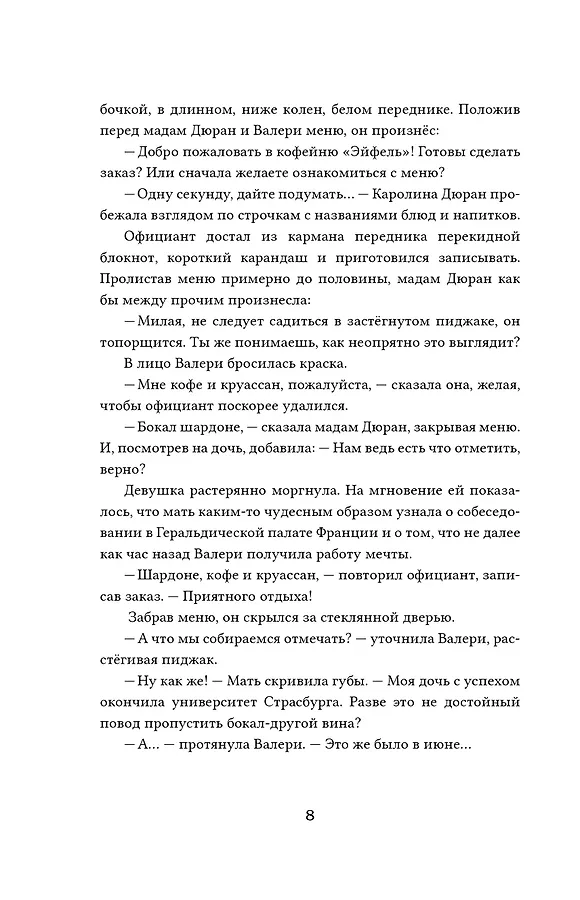 бочкой, в длинном, ниже колен, белом переднике. Положив перед мадам Дюран и Валери меню, он произнёс:

— Добро пожаловать в кофейню «Эйфель»! Готовы сделать заказ? Или сначала желаете ознакомиться с меню?

— Одну секунду, дайте подумать... — Каролина Дюран пробежала взглядом по строчкам с названиями блюд и напитков.

Официант достал из кармана передника перекидной блокнот, короткий карандаш и приготовился записывать. Пролистав меню примерно до половины, мадам Дюран как бы между прочим произнесла:

— Милая, не следует садиться в застёгнутом пиджаке, он топорщится. Ты же понимаешь, как неопрятно это выглядит?

В лицо Валери бросилась краска.

— Мне кофе и круассан, пожалуйста, — сказала она, желая, чтобы официант поскорее удалился.

— Бокал шардоне, — сказала мадам Дюран, закрывая меню. И, посмотрев на дочь, добавила: — Нам ведь есть что отметить, верно?

Девушка растерянно моргнула. На мгновение ей показалось, что мать каким-то чудесным образом узнала о собеседовании в Геральдической палате Франции и о том, что не далее как час назад Валери получила работу мечты.

— Шардоне, кофе и круассан, — повторил официант, записав заказ. — Приятного отдыха!

Забрав меню, он скрылся за стеклянной дверью.

— А что мы собираемся отмечать? — уточнила Валери, расстёгивая пиджак.

— Ну как же! — Мать скривила губы. — Моя дочь с успехом окончила университет Страсбурга. Разве это не достойный повод пропустить бокал-другой вина?

— А... — протянула Валери. — Это же было в июне...

8